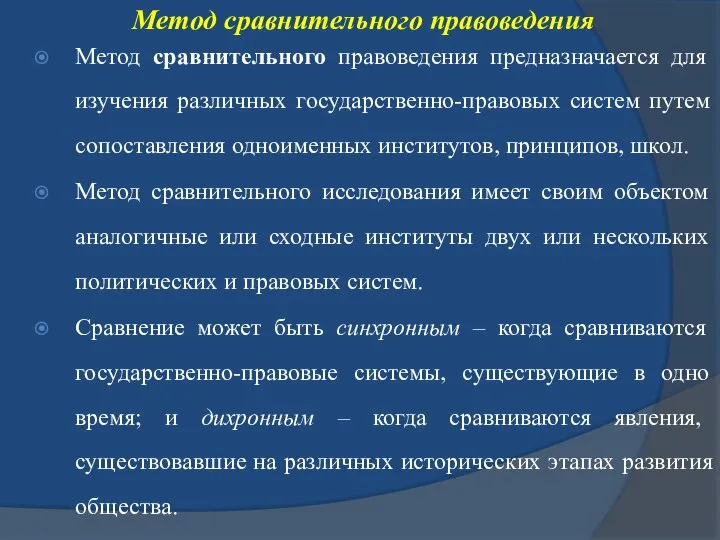 Метод сравнительного правоведения

Метод сравнительного правоведения предназначается для изучения различных государственно-правовых систем путем сопоставления одноименных институтов, принципов, школ.

Метод сравнительного исследования имеет своим объектом аналогичные или сходные институты двух или нескольких политических и правовых систем.

Сравнение может быть синхронным – когда сравниваются государственно-правовые системы, существующие в одно время; и дихронным – когда сравниваются явления, существовавшие на различных исторических этапах развития общества.